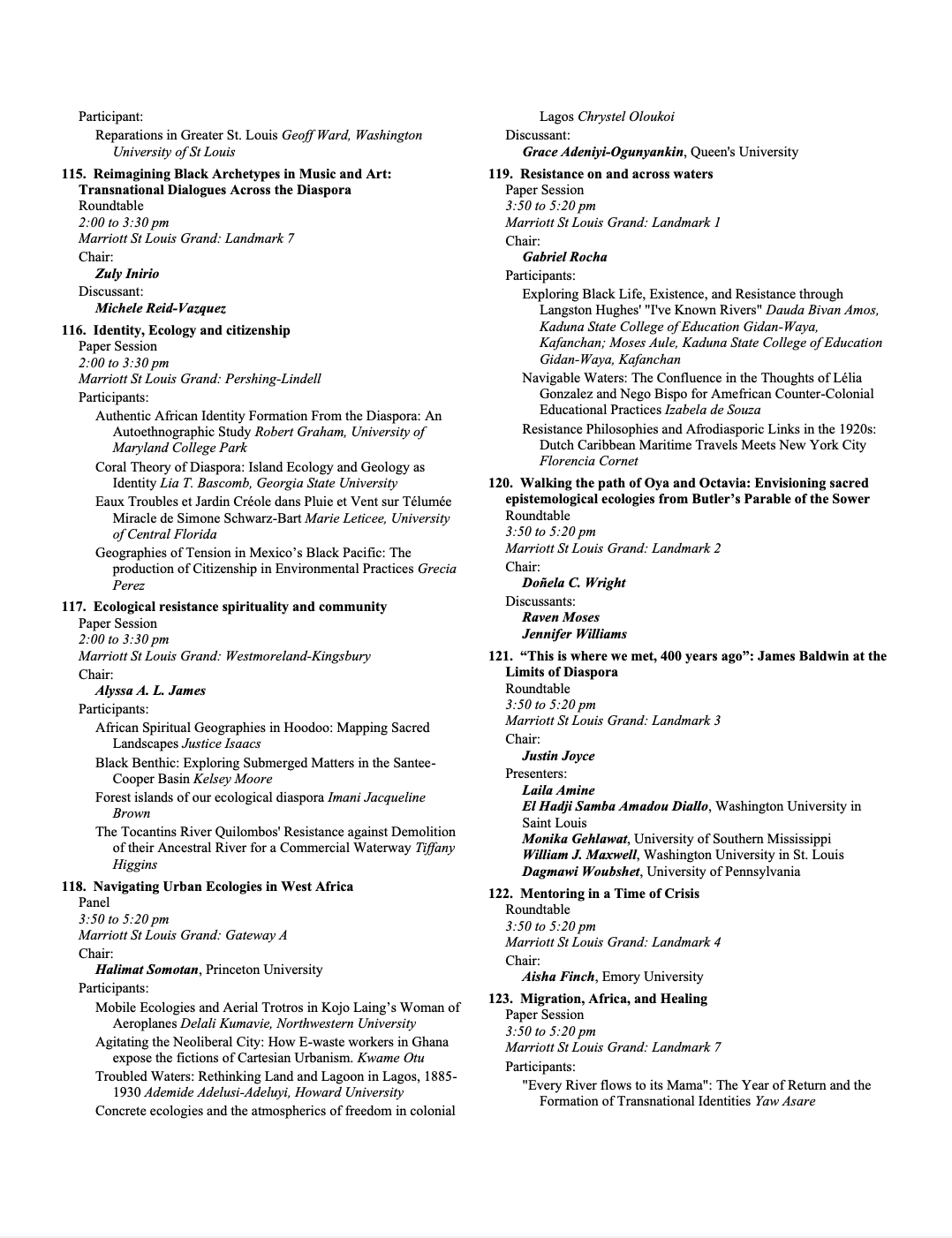 Participant:
Reparations in Greater St. Louis Geoff Ward, Washington University of St Louis

115. Reimagining Black Archetypes in Music and Art: Transnational Dialogues Across the Diaspora
Roundtable
2:00 to 3:30 pm
Marriott St Louis Grand: Landmark 7
Chair:
Zuly Inirio
Discussant:
Michele Reid-Vazquez

116. Identity, Ecology and citizenship
Paper Session
2:00 to 3:30 pm
Marriott St Louis Grand: Pershing-Lindell
Participants:
Authentic African Identity Formation From the Diaspora: An Autoethnographic Study Robert Graham, University of Maryland College Park
Coral Theory of Diaspora: Island Ecology and Geology as Identity Lia T. Bascomb, Georgia State University
Eaux Troubles et Jardin Créole dans Pluie et Vent sur Télumée Miracle de Simone Schwarz-Bart Marie Leticee, University of Central Florida
Geographies of Tension in Mexico's Black Pacific: The production of Citizenship in Environmental Practices Grecia Perez

117. Ecological resistance spirituality and community
Paper Session
2:00 to 3:30 pm
Marriott St Louis Grand: Westmoreland-Kingsbury
Chair:
Alyssa A. L. James
Participants:
African Spiritual Geographies in Hoodoo: Mapping Sacred Landscapes Justice Isaacs
Black Benthic: Exploring Submerged Matters in the Santee-Cooper Basin Kelsey Moore
Forest islands of our ecological diaspora Imani Jacqueline Brown
The Tocantins River Quilombos' Resistance against Demolition of their Ancestral River for a Commercial Waterway Tiffany Higgins

118. Navigating Urban Ecologies in West Africa
Panel
3:50 to 5:20 pm
Marriott St Louis Grand: Gateway A
Chair:
Halimat Somotan, Princeton University
Participants:
Mobile Ecologies and Aerial Trotros in Kojo Laing's Woman of Aeroplanes Delali Kumavie, Northwestern University
Agitating the Neoliberal City: How E-waste workers in Ghana expose the fictions of Cartesian Urbanism. Kwame Otu
Troubled Waters: Rethinking Land and Lagoon in Lagos, 1885-1930 Ademide Adelusi-Adeluyi, Howard University
Concrete ecologies and the atmospherics of freedom in colonial Lagos Chrystel Oloukoi
Discussant:
Grace Adeniyi-Ogunyankin, Queen's University

119. Resistance on and across waters
Paper Session
3:50 to 5:20 pm
Marriott St Louis Grand: Landmark 1
Chair:
Gabriel Rocha
Participants:
Exploring Black Life, Existence, and Resistance through Langston Hughes' "I've Known Rivers" Dauda Bivan Amos, Kaduna State College of Education Gidan-Waya, Kafanchan; Moses Aule, Kaduna State College of Education Gidan-Waya, Kafanchan
Navigable Waters: The Confluence in the Thoughts of Lélia Gonzalez and Nego Bispo for Amefrican Counter-Colonial Educational Practices Izabela de Souza
Resistance Philosophies and Afrodiasporic Links in the 1920s: Dutch Caribbean Maritime Travels Meets New York City Florencia Cornet

120. Walking the path of Oya and Octavia: Envisioning sacred epistemological ecologies from Butler's Parable of the Sower
Roundtable
3:50 to 5:20 pm
Marriott St Louis Grand: Landmark 2
Chair:
Doñela C. Wright
Discussants:
Raven Moses
Jennifer Williams

121. "This is where we met, 400 years ago": James Baldwin at the Limits of Diaspora
Roundtable
3:50 to 5:20 pm
Marriott St Louis Grand: Landmark 3
Chair:
Justin Joyce
Presenters:
Laila Amine
El Hadji Samba Amadou Diallo, Washington University in Saint Louis
Monika Gehlawat, University of Southern Mississippi
William J. Maxwell, Washington University in St. Louis
Dagmawi Woubshet, University of Pennsylvania

122. Mentoring in a Time of Crisis
Roundtable
3:50 to 5:20 pm
Marriott St Louis Grand: Landmark 4
Chair:
Aisha Finch, Emory University

123. Migration, Africa, and Healing
Paper Session
3:50 to 5:20 pm
Marriott St Louis Grand: Landmark 7
Participants:
"Every River flows to its Mama": The Year of Return and the Formation of Transnational Identities Yaw Asare